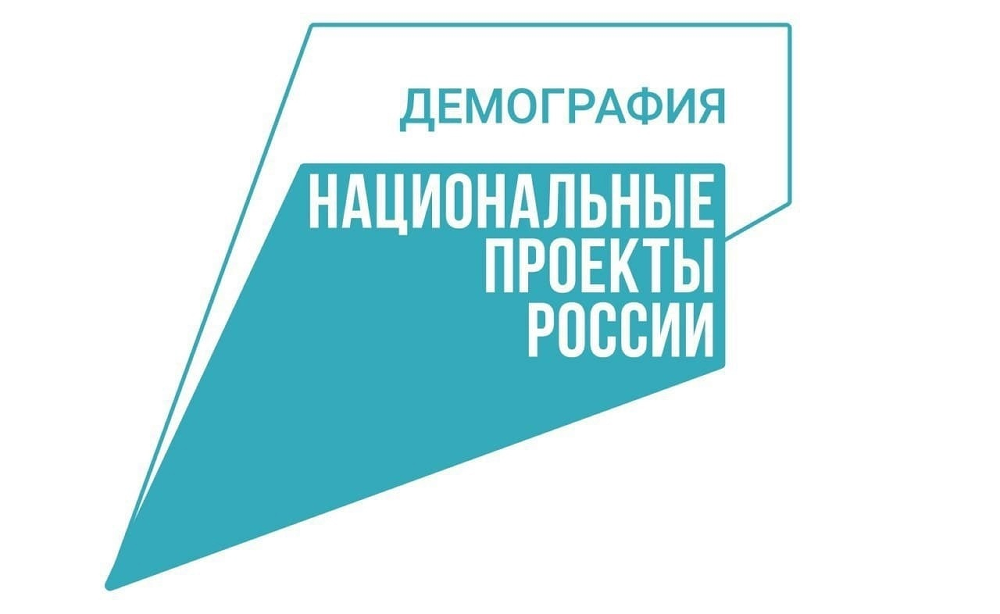 ДЕМОГРАФИЯ

НАЦИОНАЛЬНЫЕ ПРОЕКТЫ РОССИИ